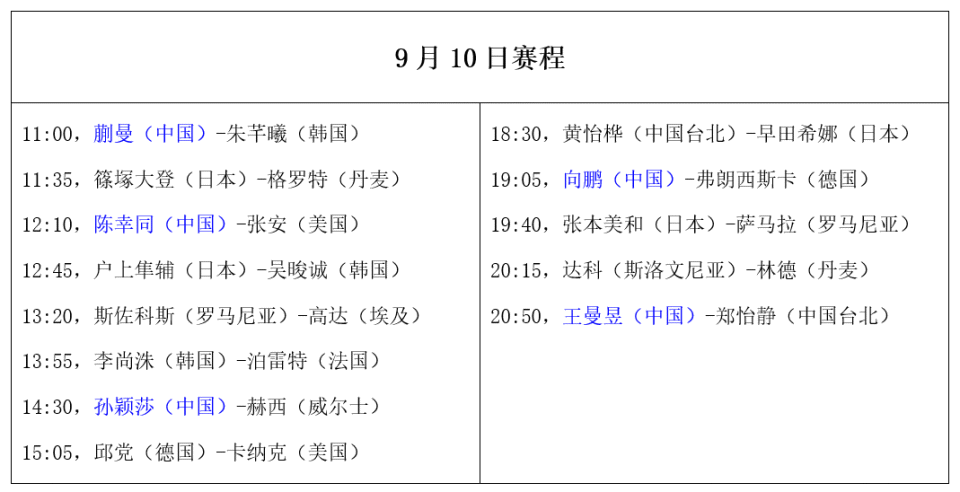 9月10日赛程

11:00，蒯曼（中国）-朱芊曦（韩国）

11:35，篠塚大登（日本）-格罗特（丹麦）

12:10，陈幸同（中国）-张安（美国）

12:45，户上隼辅（日本）-吴晙诚（韩国）

13:20，斯佐科斯（罗马尼亚）-高达（埃及）

13:55，李尚洙（韩国）-泊雷特（法国）

14:30，孙颖莎（中国）-赫西（威尔士）

15:05，邱党（德国）-卡纳克（美国）

18:30，黄怡桦（中国台北）-早田希娜（日本）

19:05，向鹏（中国）-弗朗西斯卡（德国）

19:40，张本美和（日本）-萨马拉（罗马尼亚）

20:15，达科（斯洛文尼亚）-林德（丹麦）

20:50，王曼昱（中国）-郑怡静（中国台北）